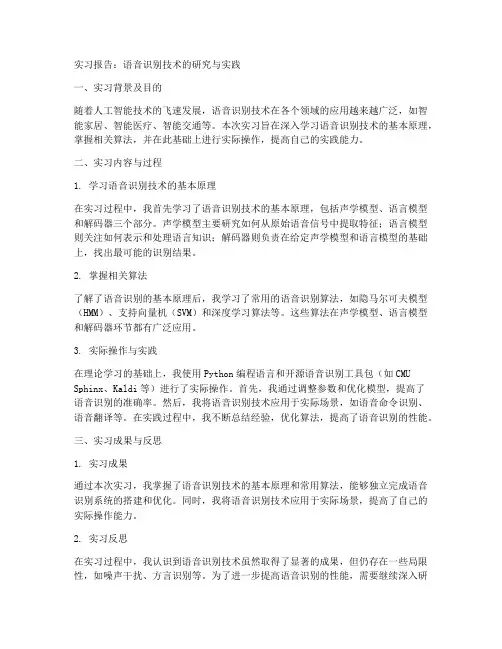 实习报告：语音识别技术的研究与实践

一、实习背景及目的

随着人工智能技术的飞速发展，语音识别技术在各个领域的应用越来越广泛，如智能家居、智能医疗、智能交通等。本次实习旨在深入学习语音识别技术的基本原理，掌握相关算法，并在此基础上进行实际操作，提高自己的实践能力。

二、实习内容与过程

1. 学习语音识别技术的基本原理

在实习过程中，我首先学习了语音识别技术的基本原理，包括声学模型、语言模型和解码器三个部分。声学模型主要研究如何从原始语音信号中提取特征；语言模型则关注如何表示和处理语言知识；解码器则负责在给定声学模型和语言模型的基础上，找出最可能的识别结果。

2. 掌握相关算法

了解了语音识别的基本原理后，我学习了常用的语音识别算法，如隐马尔可夫模型（HMM）、支持向量机（SVM）和深度学习算法等。这些算法在声学模型、语言模型和解码器环节都有广泛应用。

3. 实际操作与实践

在理论学习的基础上，我使用Python编程语言和开源语音识别工具包（如CMU Sphinx、Kaldi等）进行了实际操作。首先，我通过调整参数和优化模型，提高了语音识别的准确率。然后，我将语音识别技术应用于实际场景，如语音命令识别、语音翻译等。在实践过程中，我不断总结经验，优化算法，提高了语音识别的性能。

三、实习成果与反思

1. 实习成果

通过本次实习，我掌握了语音识别技术的基本原理和常用算法，能够独立完成语音识别系统的搭建和优化。同时，我将语音识别技术应用于实际场景，提高了自己的实际操作能力。

2. 实习反思

在实习过程中，我认识到语音识别技术虽然取得了显著的成果，但仍存在一些局限性，如噪声干扰、方言识别等。为了进一步提高语音识别的性能，需要继续深入研